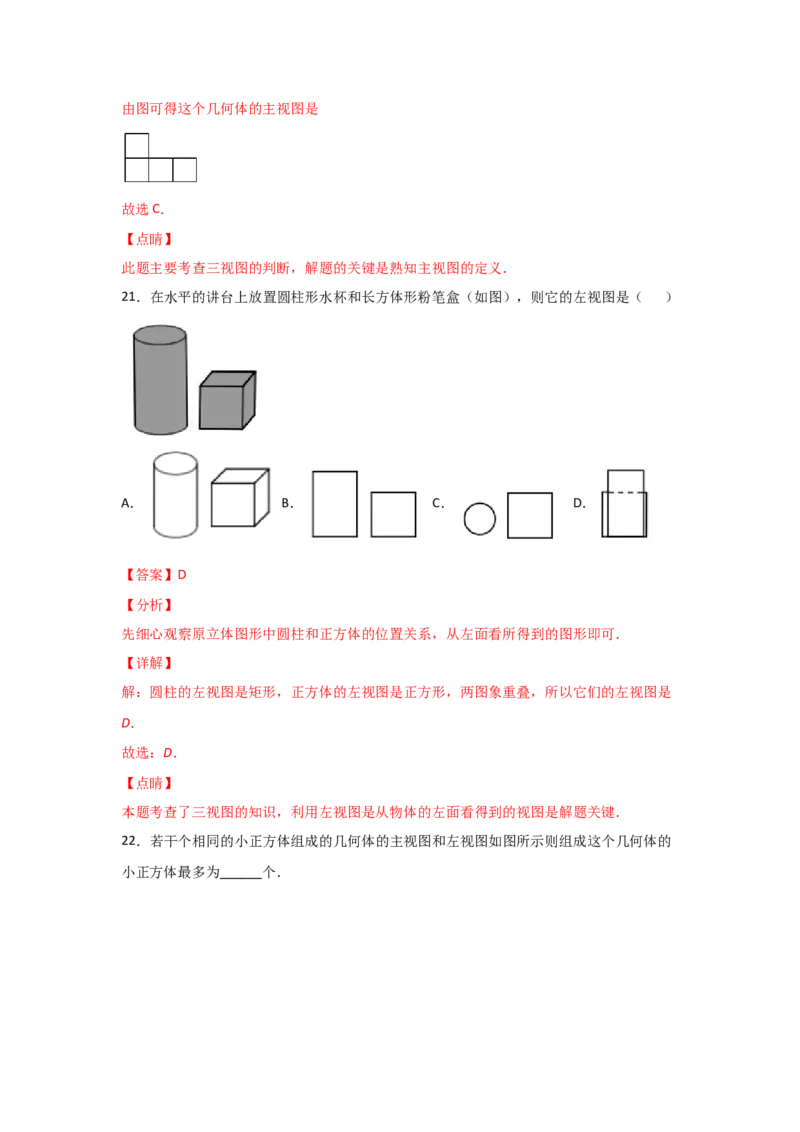 由图可得这个几何体的主视图是

故选 C.

【点睛】

此题主要考查三视图的判断，解题的关键是熟知主视图的定义.

21．在水平的讲台上放置圆柱形水杯和长方体形粉笔盒（如图），则它的左视图是（　　）

A.　　B.　　C.　　D.

【答案】D

【分析】

先细心观察原立体图形中圆柱和正方体的位置关系，从左面看所得到的图形即可.

【详解】

解：圆柱的左视图是矩形，正方体的左视图是正方形，两图象重叠，所以它们的左视图是 D.

故选：D.

【点睛】

本题考查了三视图的知识，利用左视图是从物体的左面看得到的视图是解题关键.

22．若干个相同的小正方体组成的几何体的主视图和左视图如图所示则组成这个几何体的小正方体最多为______个.